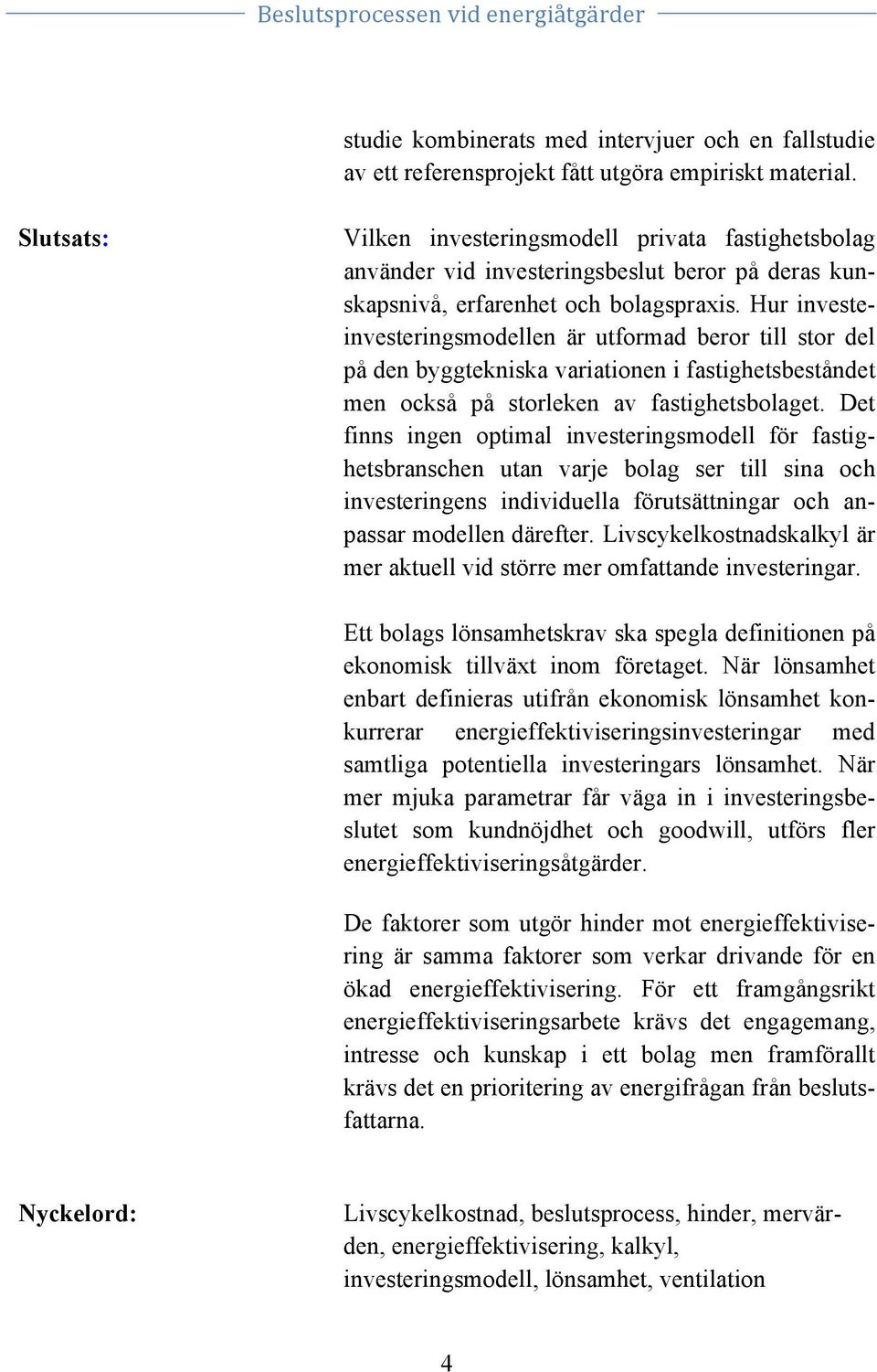 Beslutsprocessen vid energiåtgärder

studie kombinerats med intervjuer och en fallstudie av ett referensprojekt fått utgöra empiriskt material.

Slutsats:

Vilken investeringsmodell privata fastighetsbolag använder vid investeringsbeslut beror på deras kunskapsnivå, erfarenhet och bolagspraxis. Hur investeinvesteringsmodellen är utformad beror till stor del på den byggtekniska variationen i fastighetsbeståndet men också på storleken av fastighetsbolaget. Det finns ingen optimal investeringsmodell för fastighetsbranschen utan varje bolag ser till sina och investeringens individuella förutsättningar och anpassar modellen därefter. Livscykelkostnadskalkyl är mer aktuell vid större mer omfattande investeringar.

Ett bolags lönsamhetskrav ska spegla definitionen på ekonomisk tillväxt inom företaget. När lönsamhet enbart definieras utifrån ekonomisk lönsamhet konkurrerar energieffektiviseringsinvesteringar med samtliga potentiella investeringars lönsamhet. När mer mjuka parametrar får väga in i investeringsbeslutet som kundnöjdhet och goodwill, utförs fler energieffektiviseringsåtgärder.

De faktorer som utgör hinder mot energieffektivisering är samma faktorer som verkar drivande för en ökad energieffektivisering. För ett framgångsrikt energieffektiviseringsarbete krävs det engagemang, intresse och kunskap i ett bolag men framförallt krävs det en prioritering av energifrågan från beslutsfattarna.

Nyckelord:

Livscykelkostnad, beslutsprocess, hinder, mervärden, energieffektivisering, kalkyl, investeringsmodell, lönsamhet, ventilation

4